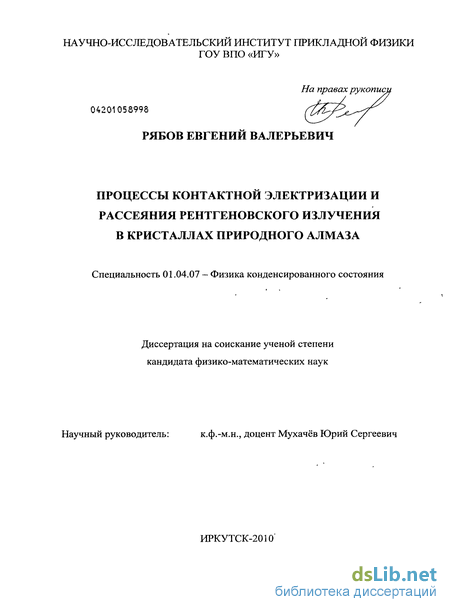 НАУЧНО-ИССЛЕДОВАТЕЛЬСКИЙ ИНСТИТУТ ПРИКЛАДНОЙ ФИЗИКИ
ГОУ ВПО «ИГУ»

На правах рукописи

04201058998

РЯБОВ ЕВГЕНИЙ ВАЛЕРЬЕВИЧ

ПРОЦЕССЫ КОНТАКТНОЙ ЭЛЕКТРИЗАЦИИ И РАССЕЯНИЯ РЕНТГЕНОВСКОГО ИЗЛУЧЕНИЯ В КРИСТАЛЛАХ ПРИРОДНОГО АЛМАЗА

Специальность 01.04.07 – Физика конденсированного состояния

Диссертация на соискание ученой степени кандидата физико-математических наук

Научный руководитель: к.ф.-м.н., доцент Мухачёв Юрий Сергеевич

ИРКУТСК-2010

dsLib.net
библиотека диссертаций